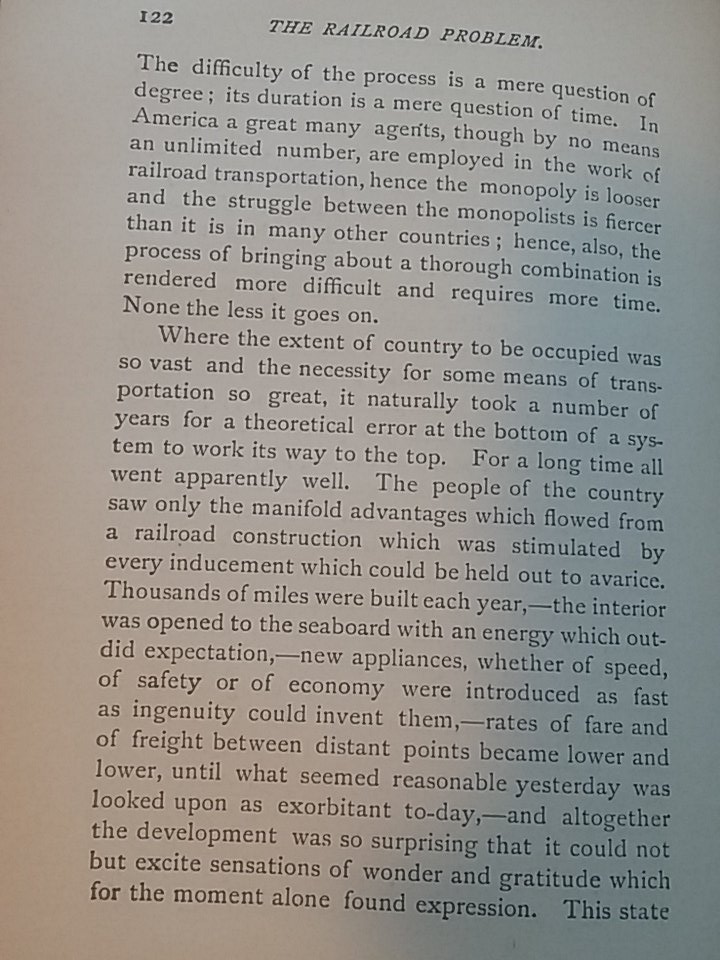 122 THE RAILROAD PROBLEM.

The difficulty of the process is a mere question of degree; its duration is a mere question of time. In America a great many agents, though by no means an unlimited number, are employed in the work of railroad transportation, hence the monopoly is looser and the struggle between the monopolists is fiercer than it is in many other countries; hence, also, the process of bringing about a thorough combination is rendered more difficult and requires more time. None the less it goes on.

Where the extent of country to be occupied was so vast and the necessity for some means of transportation so great, it naturally took a number of years for a theoretical error at the bottom of a system to work its way to the top. For a long time all went apparently well. The people of the country saw only the manifold advantages which flowed from a railroad construction which was stimulated by every inducement which could be held out to avarice. Thousands of miles were built each year,—the interior was opened to the seaboard with an energy which outdid expectation,—new appliances, whether of speed, of safety or of economy were introduced as fast as ingenuity could invent them,—rates of fare and of freight between distant points became lower and lower, until what seemed reasonable yesterday was looked upon as exorbitant to-day,—and altogether the development was so surprising that it could not but excite sensations of wonder and gratitude which for the moment alone found expression. This state